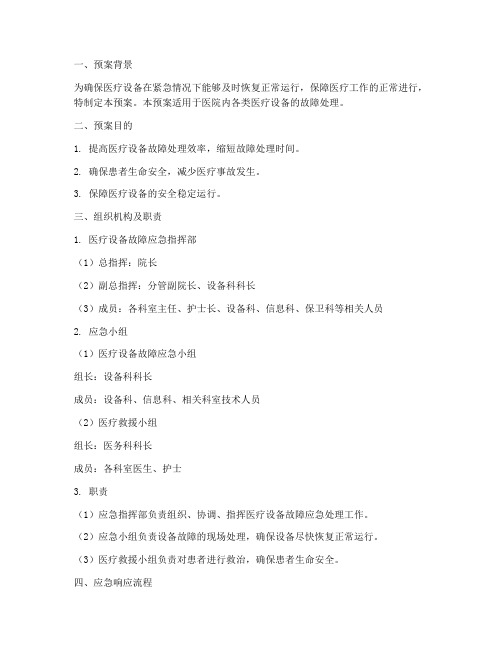 一、预案背景

为确保医疗设备在紧急情况下能够及时恢复正常运行，保障医疗工作的正常进行，特制定本预案。本预案适用于医院内各类医疗设备的故障处理。

二、预案目的

1. 提高医疗设备故障处理效率，缩短故障处理时间。

2. 确保患者生命安全，减少医疗事故发生。

3. 保障医疗设备的安全稳定运行。

三、组织机构及职责

1. 医疗设备故障应急指挥部

（1）总指挥：院长

（2）副总指挥：分管副院长、设备科科长

（3）成员：各科室主任、护士长、设备科、信息科、保卫科等相关人员

2. 应急小组

（1）医疗设备故障应急小组

组长：设备科科长

成员：设备科、信息科、相关科室技术人员

（2）医疗救援小组

组长：医务科科长

成员：各科室医生、护士

3. 职责

（1）应急指挥部负责组织、协调、指挥医疗设备故障应急处理工作。

（2）应急小组负责设备故障的现场处理，确保设备尽快恢复正常运行。

（3）医疗救援小组负责对患者进行救治，确保患者生命安全。

四、应急响应流程